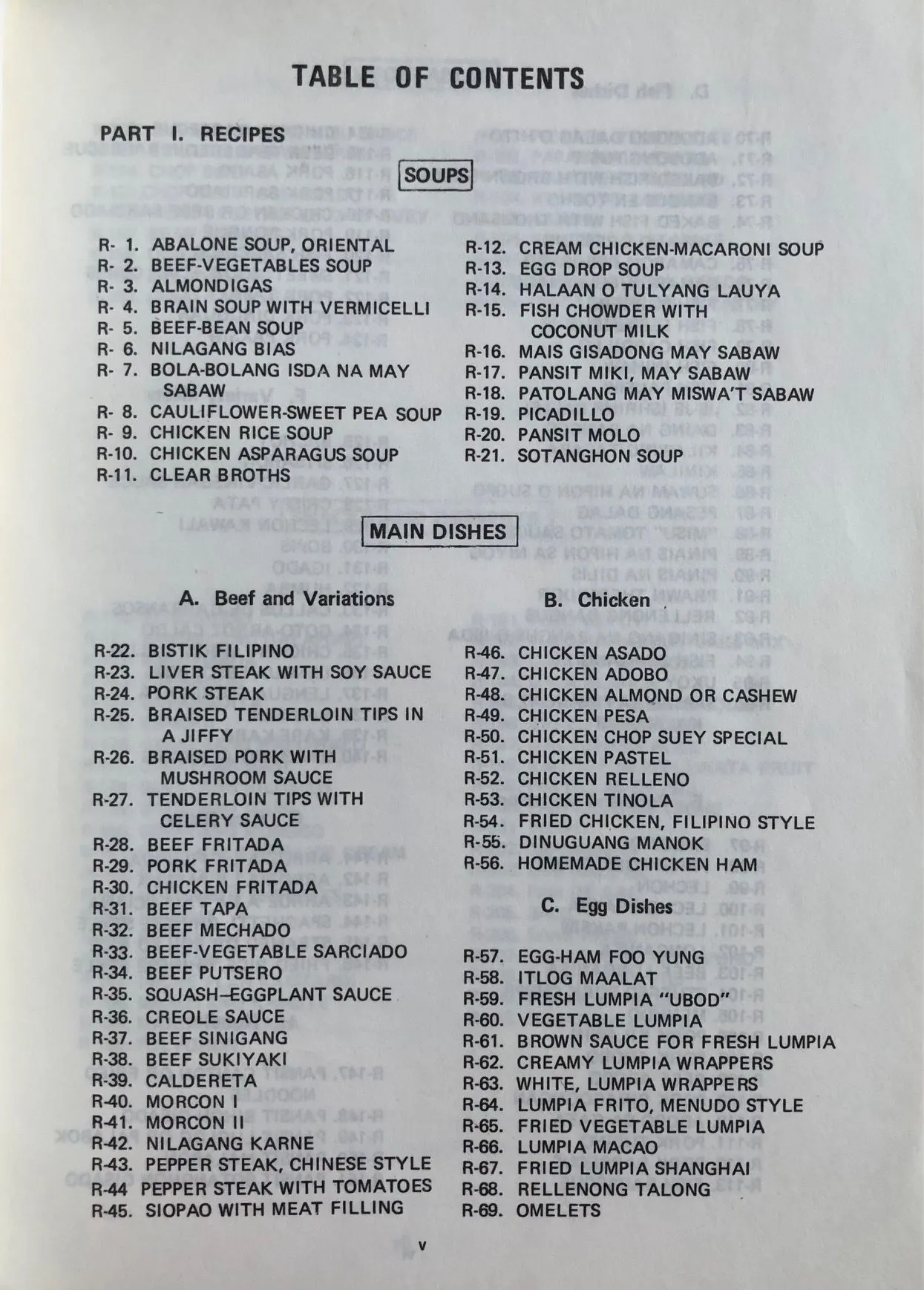 TABLE OF CONTENTS

PART I. RECIPES

SOUPS

R- 1. ABALONE SOUP, ORIENTAL
R- 2. BEEF-VEGETABLES SOUP
R- 3. ALMONDIGAS
R- 4. BRAIN SOUP WITH VERMICELLI
R- 5. BEEF-BEAN SOUP
R- 6. NILAGANG BIAS
R- 7. BOLA-BOLANG ISDA NA MAY SABAW
R- 8. CAULIFLOWER-SWEET PEA SOUP
R- 9. CHICKEN RICE SOUP
R-10. CHICKEN ASPARAGUS SOUP
R-11. CLEAR BROTHS

R-12. CREAM CHICKEN-MACARONI SOUP
R-13. EGG DROP SOUP
R-14. HALAAN O TULYANG LAUYA
R-15. FISH CHOWDER WITH COCONUT MILK
R-16. MAIS GISADONG MAY SABAW
R-17. PANSIT MIKI, MAY SABAW
R-18. PATOLANG MAY MISWA'T SABAW
R-19. PICADILLO
R-20. PANSIT MOLO
R-21. SOTANGHON SOUP

MAIN DISHES

A. Beef and Variations

R-22. BISTIK FILIPINO
R-23. LIVER STEAK WITH SOY SAUCE
R-24. PORK STEAK
R-25. BRAISED TENDERLOIN TIPS IN A JIFFY
R-26. BRAISED PORK WITH MUSHROOM SAUCE
R-27. TENDERLOIN TIPS WITH CELERY SAUCE
R-28. BEEF FRITADA
R-29. PORK FRITADA
R-30. CHICKEN FRITADA
R-31. BEEF TAPA
R-32. BEEF MECHADO
R-33. BEEF-VEGETABLE SARCIADO
R-34. BEEF PUTSERO
R-35. SQUASH–EGGPLANT SAUCE
R-36. CREOLE SAUCE
R-37. BEEF SINIGANG
R-38. BEEF SUKIYAKI
R-39. CALDERETA
R-40. MORCON I
R-41. MORCON II
R-42. NILAGANG KARNE
R-43. PEPPER STEAK, CHINESE STYLE
R-44 PEPPER STEAK WITH TOMATOES
R-45. SIOPAO WITH MEAT FILLING

B. Chicken

R-46. CHICKEN ASADO
R-47. CHICKEN ADOBO
R-48. CHICKEN ALMOND OR CASHEW
R-49. CHICKEN PESA
R-50. CHICKEN CHOP SUEY SPECIAL
R-51. CHICKEN PASTEL
R-52. CHICKEN RELLENO
R-53. CHICKEN TINOLA
R-54. FRIED CHICKEN, FILIPINO STYLE
R-55. DINUGUANG MANOK
R-56. HOMEMADE CHICKEN HAM

C. Egg Dishes

R-57. EGG-HAM FOO YUNG
R-58. ITLOG MAALAT
R-59. FRESH LUMPIA "UBOD"
R-60. VEGETABLE LUMPIA
R-61. BROWN SAUCE FOR FRESH LUMPIA
R-62. CREAMY LUMPIA WRAPPERS
R-63. WHITE, LUMPIA WRAPPERS
R-64. LUMPIA FRITO, MENUDO STYLE
R-65. FRIED VEGETABLE LUMPIA
R-66. LUMPIA MACAO
R-67. FRIED LUMPIA SHANGHAI
R-68. RELLENONG TALONG
R-69. OMELETS

v